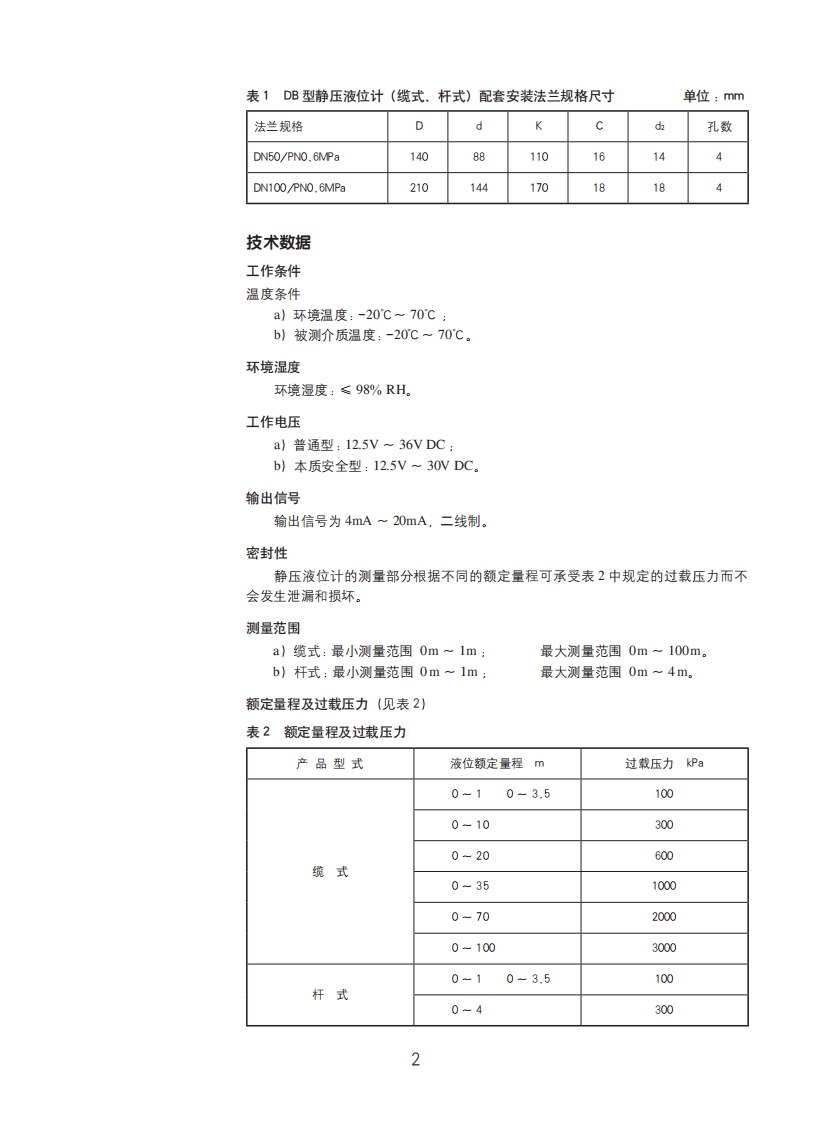 表 1　DB 型静压液位计（缆式、杆式）配套安装法兰规格尺寸　　　　单位：mm

| 法兰规格 | D | d | K | C | $d_2$ | 孔数 |
|---|---|---|---|---|---|---|
| DN50/PN0.6MPa | 140 | 88 | 110 | 16 | 14 | 4 |
| DN100/PN0.6MPa | 210 | 144 | 170 | 18 | 18 | 4 |

技术数据

工作条件

温度条件

a）环境温度：-20℃ ~ 70℃；

b）被测介质温度：-20℃ ~ 70℃。

环境湿度

环境湿度：≤ 98% RH。

工作电压

a）普通型：12.5V ~ 36V DC；

b）本质安全型：12.5V ~ 30V DC。

输出信号

输出信号为 4mA ~ 20mA，二线制。

密封性

静压液位计的测量部分根据不同的额定量程可承受表 2 中规定的过载压力而不会发生泄漏和损坏。

测量范围

a）缆式：最小测量范围 0m ~ 1m；　　最大测量范围 0m ~ 100m。

b）杆式：最小测量范围 0m ~ 1m；　　最大测量范围 0m ~ 4m。

额定量程及过载压力（见表 2）

表 2　额定量程及过载压力

| 产 品 型 式 | 液位额定量程 m | 过载压力 kPa |
|---|---|---|
| 缆 式 | 0 ~ 1　0 ~ 3.5 | 100 |
| | 0 ~ 10 | 300 |
| | 0 ~ 20 | 600 |
| | 0 ~ 35 | 1000 |
| | 0 ~ 70 | 2000 |
| | 0 ~ 100 | 3000 |
| 杆 式 | 0 ~ 1　0 ~ 3.5 | 100 |
| | 0 ~ 4 | 300 |

2